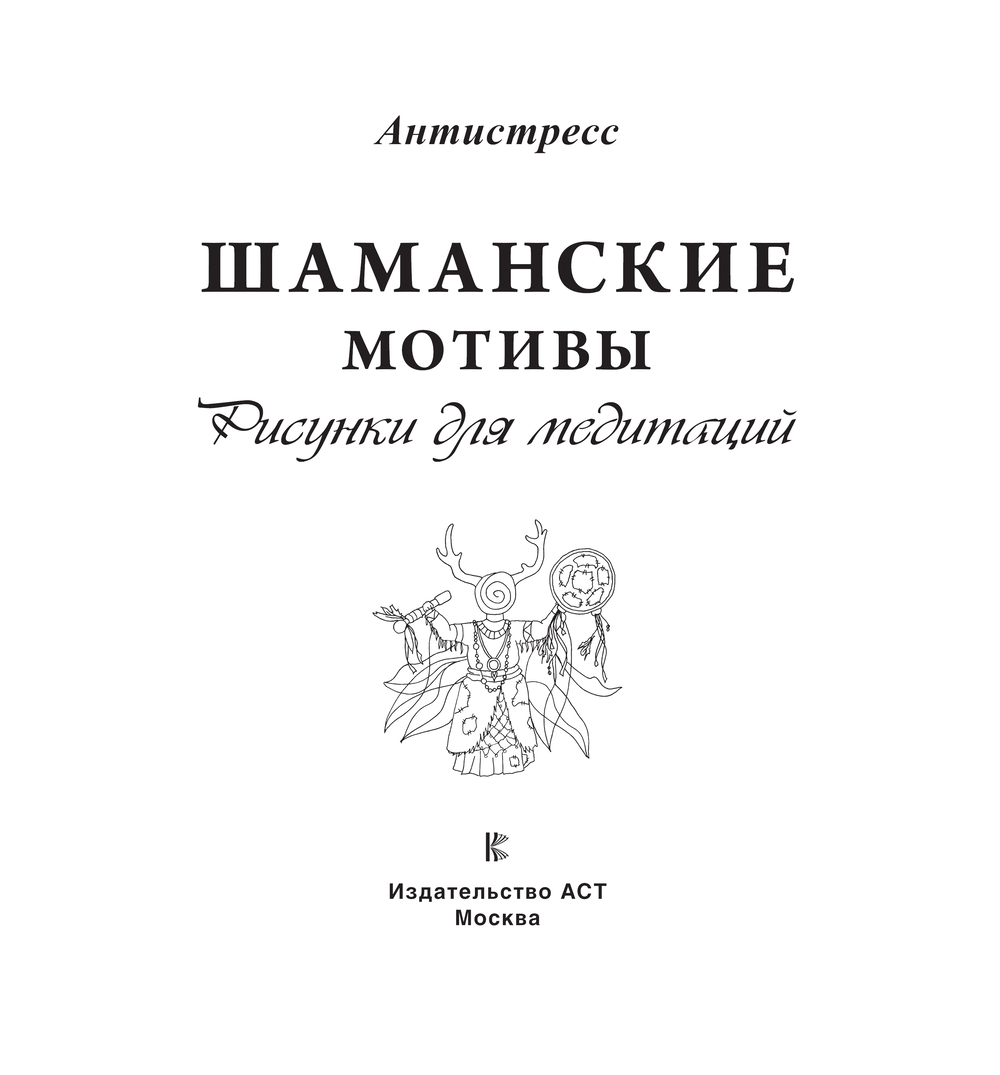 Антистресс

ШАМАНСКИЕ
МОТИВЫ
Рисунки для медитаций

Издательство АСТ
Москва